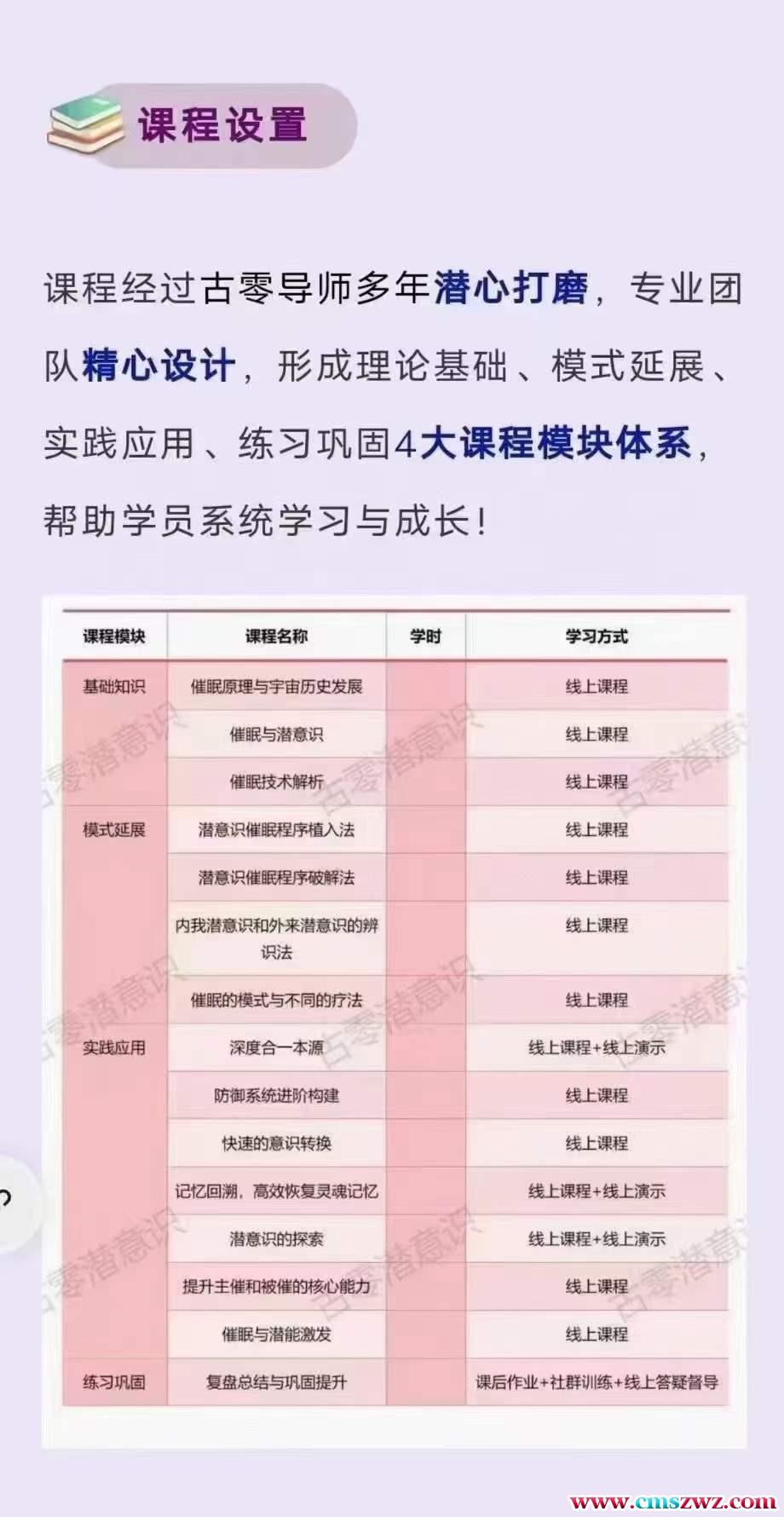 课程设置

课程经过古零导师多年潜心打磨，专业团队精心设计，形成理论基础、模式延展、实践应用、练习巩固4大课程模块体系，帮助学员系统学习与成长！

| 课程模块 | 课程名称 | 学时 | 学习方式 |
|---|---|---|---|
| 基础知识 | 催眠原理与宇宙历史发展 | | 线上课程 |
| | 催眠与潜意识 | | 线上课程 |
| | 催眠技术解析 | | 线上课程 |
| 模式延展 | 潜意识催眠程序植入法 | | 线上课程 |
| | 潜意识催眠程序破解法 | | 线上课程 |
| | 内我潜意识和外来潜意识的辨识法 | | 线上课程 |
| | 催眠的模式与不同的疗法 | | 线上课程 |
| 实践应用 | 深度合一本源 | | 线上课程+线上演示 |
| | 防御系统进阶构建 | | 线上课程 |
| | 快速的意识转换 | | 线上课程 |
| | 记忆回溯，高效恢复灵魂记忆 | | 线上课程+线上演示 |
| | 潜意识的探索 | | 线上课程+线上演示 |
| | 提升主催和被催的核心能力 | | 线上课程 |
| | 催眠与潜能激发 | | 线上课程 |
| 练习巩固 | 复盘总结与巩固提升 | | 课后作业+社群训练+线上答疑督导 |

古零潜意识

www.cmszwz.com